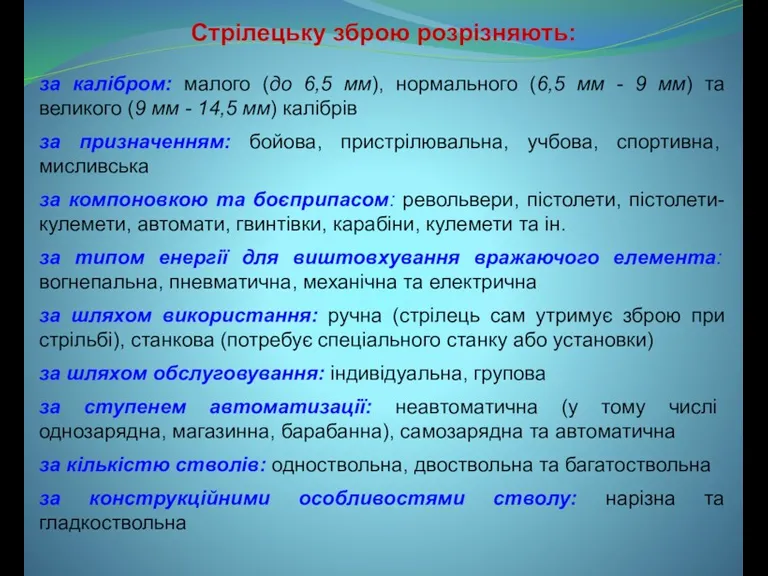 Стрілецьку зброю розрізняють:

за калібром: малого (до 6,5 мм), нормального (6,5 мм - 9 мм) та великого (9 мм - 14,5 мм) калібрів

за призначенням: бойова, пристрілювальна, учбова, спортивна, мисливська

за компоновкою та боєприпасом: револьвери, пістолети, пістолети-кулемети, автомати, гвинтівки, карабіни, кулемети та ін.

за типом енергії для виштовхування вражаючого елемента: вогнепальна, пневматична, механічна та електрична

за шляхом використання: ручна (стрілець сам утримує зброю при стрільбі), станкова (потребує спеціального станку або установки)

за шляхом обслуговування: індивідуальна, групова

за ступенем автоматизації: неавтоматична (у тому числі однозарядна, магазинна, барабанна), самозарядна та автоматична

за кількістю стволів: одноствольна, двоствольна та багатоствольна

за конструкційними особливостями стволу: нарізна та гладкоствольна